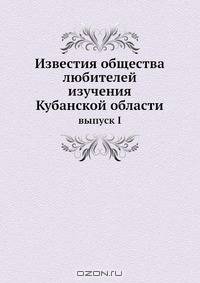 Известия общества любителей изучения Кубанской области

выпуск 1

OZON.ru